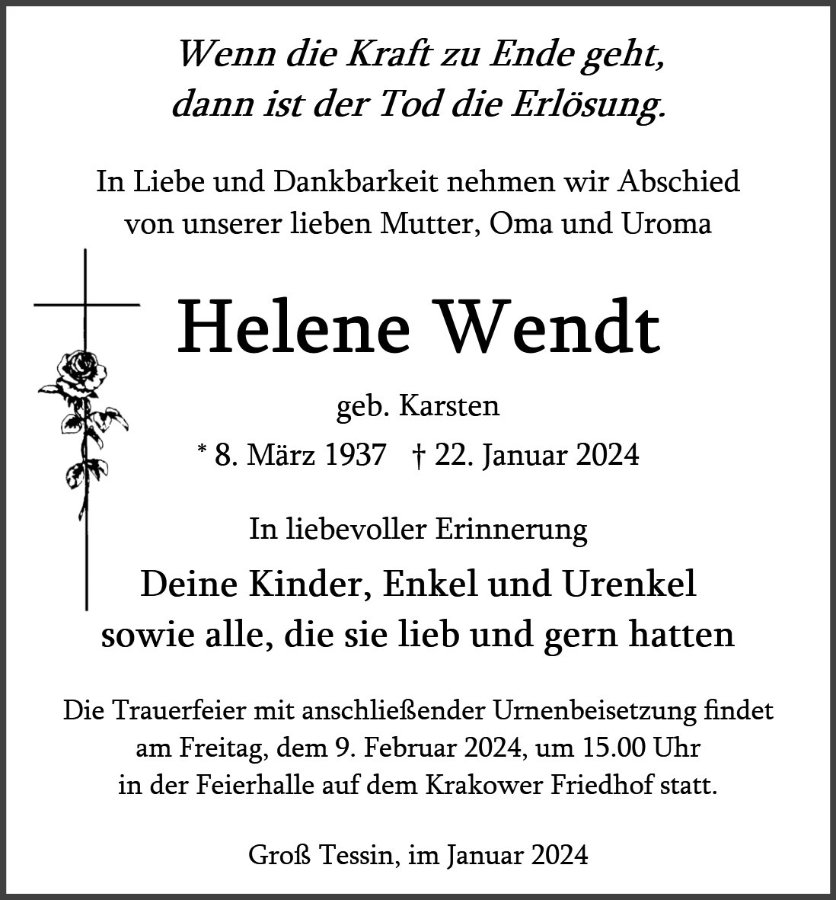 Wenn die Kraft zu Ende geht,
dann ist der Tod die Erlösung.

In Liebe und Dankbarkeit nehmen wir Abschied
von unserer lieben Mutter, Oma und Uroma

Helene Wendt

geb. Karsten

* 8. März 1937 † 22. Januar 2024

In liebevoller Erinnerung

Deine Kinder, Enkel und Urenkel
sowie alle, die sie lieb und gern hatten

Die Trauerfeier mit anschließender Urnenbeisetzung findet
am Freitag, dem 9. Februar 2024, um 15.00 Uhr
in der Feierhalle auf dem Krakower Friedhof statt.

Groß Tessin, im Januar 2024